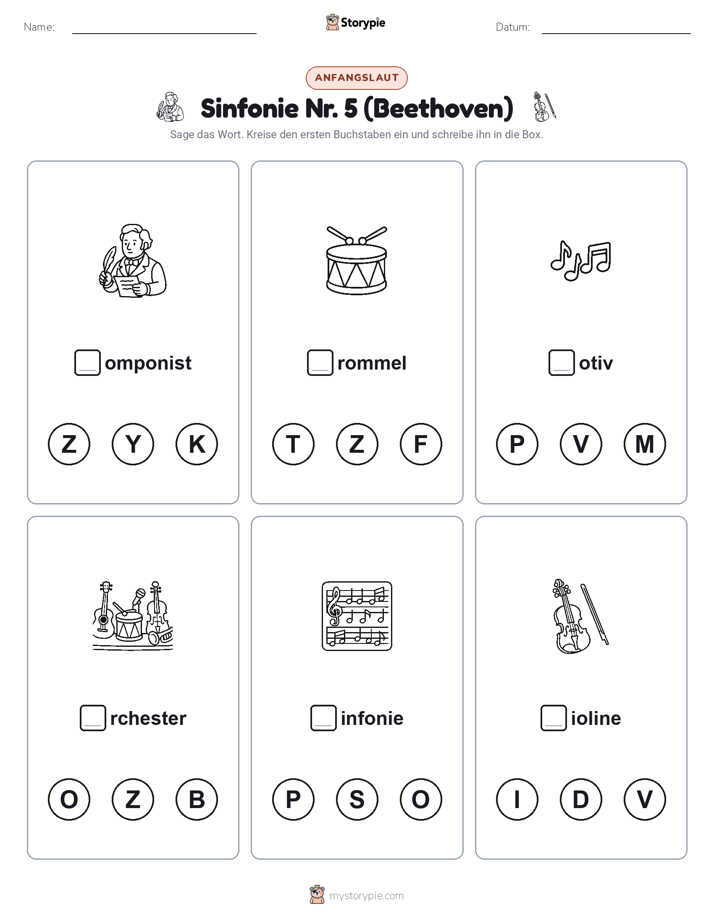 Name: Storypie Datum:

ANFANGSLAUT

Sinfonie Nr. 5 (Beethoven)

Sage das Wort. Kreise den ersten Buchstaben ein und schreibe ihn in die Box.

omponist

Z Y K

rommel

T Z F

otiv

P V M

rchester

O Z B

infonie

P S O

ioline

I D V

mystorypie.com